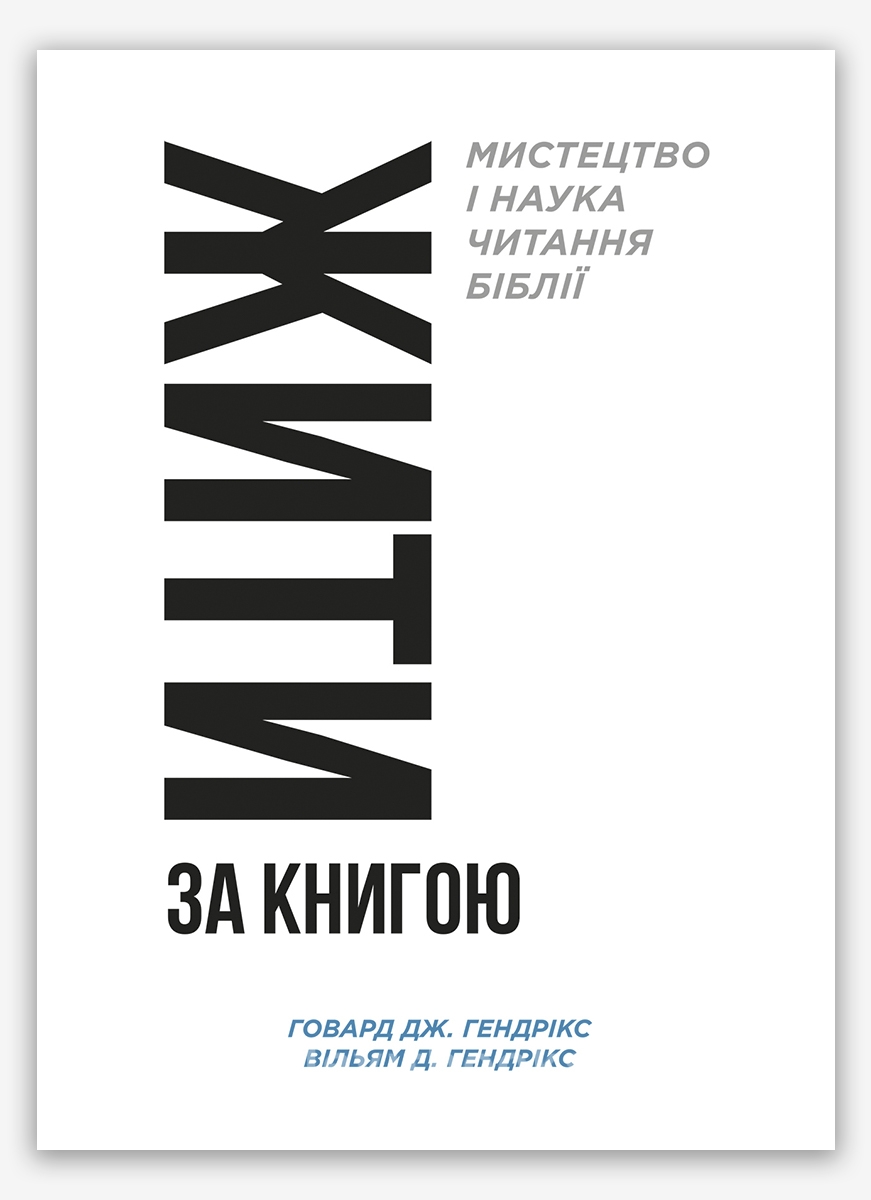 ЖИТИ

МИСТЕЦТВО
І НАУКА
ЧИТАННЯ
БІБЛІЇ

ЗА КНИГОЮ

ГОВАРД ДЖ. ГЕНДРІКС
ВІЛЬЯМ Д. ГЕНДРІКС